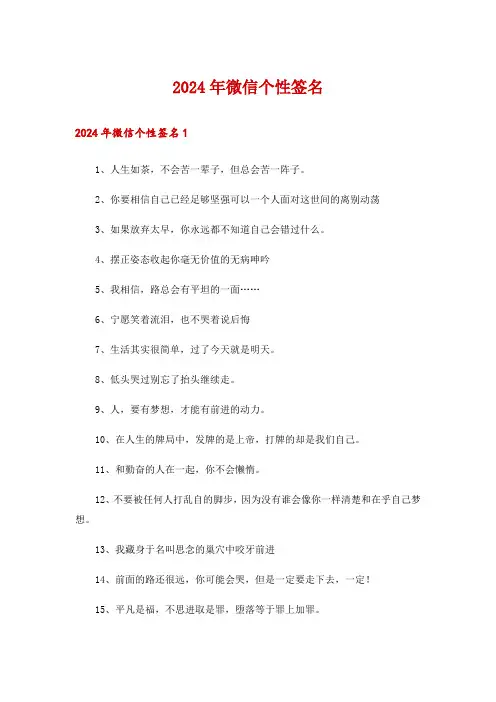 2024年微信个性签名

2024年微信个性签名1

1、人生如茶，不会苦一辈子，但总会苦一阵子。

2、你要相信自己已经足够坚强可以一个人面对这世间的离别动荡

3、如果放弃太早，你永远都不知道自己会错过什么。

4、摆正姿态收起你毫无价值的无病呻吟

5、我相信，路总会有平坦的一面……

6、宁愿笑着流泪，也不哭着说后悔

7、生活其实很简单，过了今天就是明天。

8、低头哭过别忘了抬头继续走。

9、人，要有梦想，才能有前进的动力。

10、在人生的牌局中，发牌的是上帝，打牌的却是我们自己。

11、和勤奋的人在一起，你不会懒惰。

12、不要被任何人打乱自的脚步，因为没有谁会像你一样清楚和在乎自己梦想。

13、我藏身于名叫思念的巢穴中咬牙前进

14、前面的路还很远，你可能会哭，但是一定要走下去，一定！

15、平凡是福，不思进取是罪，堕落等于罪上加罪。